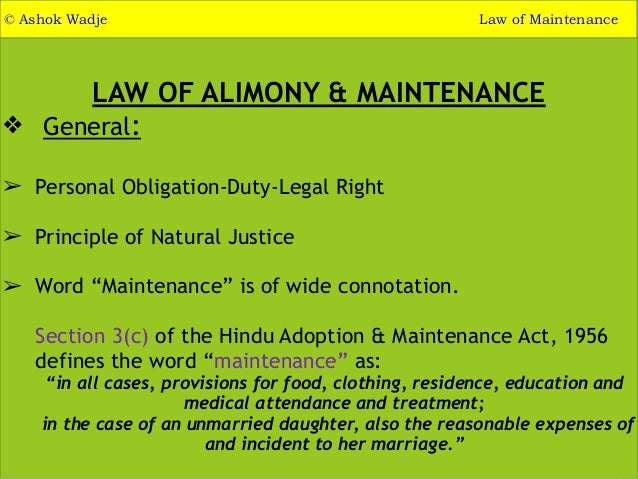 © Ashok Wadje Law of Maintenance

LAW OF ALIMONY & MAINTENANCE

❖ General:

➢ Personal Obligation-Duty-Legal Right

➢ Principle of Natural Justice

➢ Word “Maintenance” is of wide connotation.

Section 3(c) of the Hindu Adoption & Maintenance Act, 1956 defines the word “maintenance” as:
“in all cases, provisions for food, clothing, residence, education and medical attendance and treatment;
in the case of an unmarried daughter, also the reasonable expenses of and incident to her marriage.”